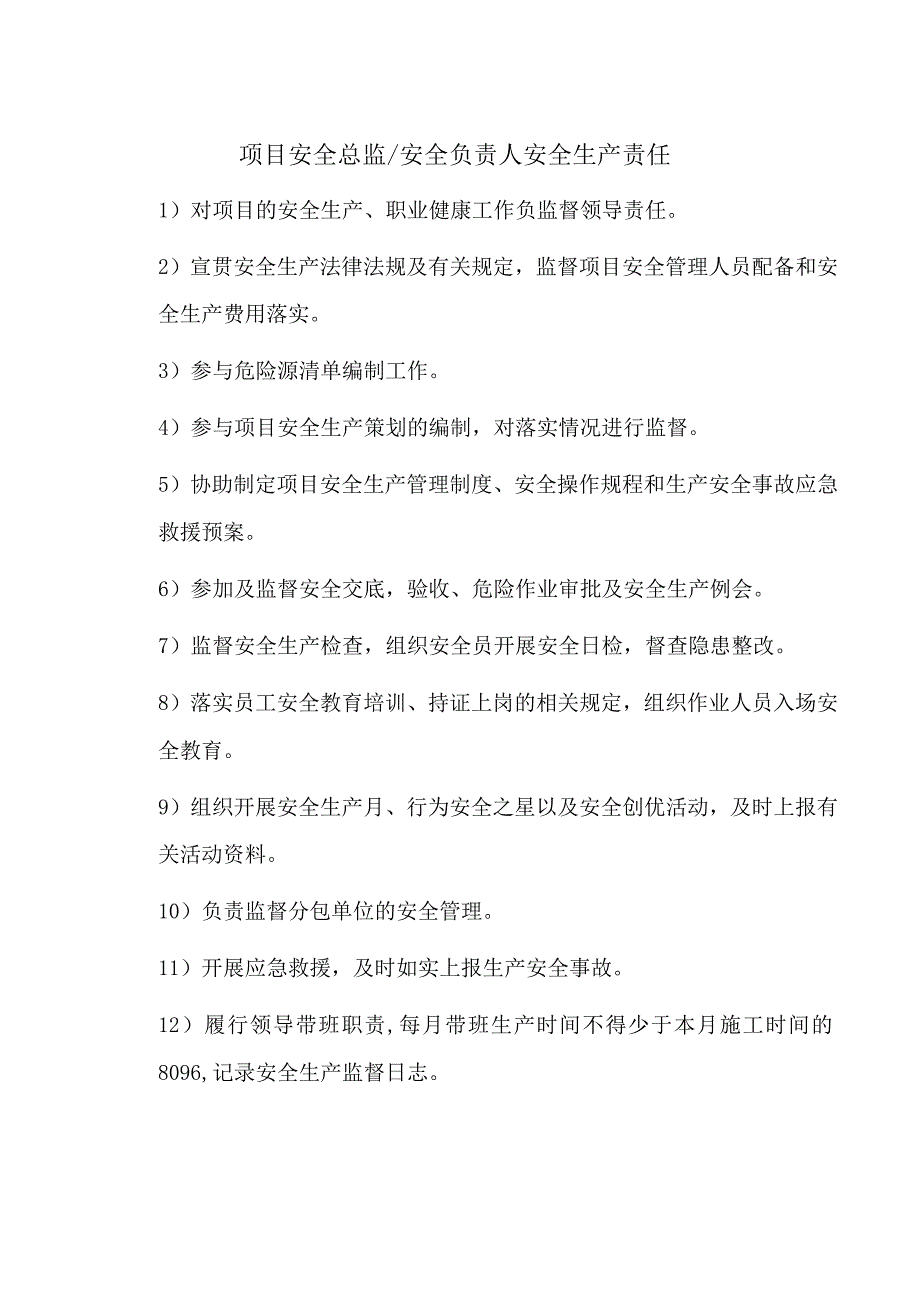 项目安全总监/安全负责人安全生产责任

1）对项目的安全生产、职业健康工作负监督领导责任。

2）宣贯安全生产法律法规及有关规定，监督项目安全管理人员配备和安全生产费用落实。

3）参与危险源清单编制工作。

4）参与项目安全生产策划的编制，对落实情况进行监督。

5）协助制定项目安全生产管理制度、安全操作规程和生产安全事故应急救援预案。

6）参加及监督安全交底，验收、危险作业审批及安全生产例会。

7）监督安全生产检查，组织安全员开展安全日检，督查隐患整改。

8）落实员工安全教育培训、持证上岗的相关规定，组织作业人员入场安全教育。

9）组织开展安全生产月、行为安全之星以及安全创优活动，及时上报有关活动资料。

10）负责监督分包单位的安全管理。

11）开展应急救援，及时如实上报生产安全事故。

12）履行领导带班职责，每月带班生产时间不得少于本月施工时间的8096,记录安全生产监督日志。